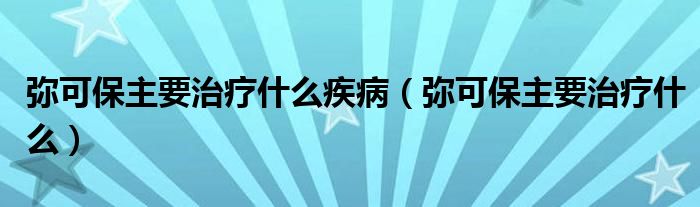 弥可保主要治疗什么疾病（弥可保主要治疗什么）